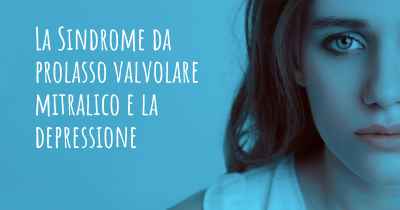 La Sindrome da prolasso valvolare mitralico e la depressione